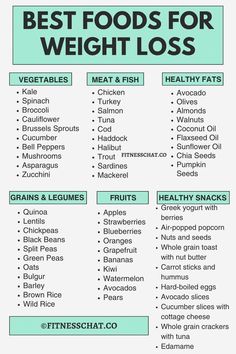 BEST FOODS FOR WEIGHT LOSS

VEGETABLES
- Kale
- Spinach
- Broccoli
- Cauliflower
- Brussels Sprouts
- Cucumber
- Bell Peppers
- Mushrooms
- Asparagus
- Zucchini

MEAT & FISH
- Chicken
- Turkey
- Salmon
- Tuna
- Cod
- Haddock
- Halibut
- Trout
- Sardines
- Mackerel

FITNESSCHAT.CO

HEALTHY FATS
- Avocado
- Olives
- Almonds
- Walnuts
- Coconut Oil
- Flaxseed Oil
- Sunflower Oil
- Chia Seeds
- Pumpkin Seeds

GRAINS & LEGUMES
- Quinoa
- Lentils
- Chickpeas
- Black Beans
- Split Peas
- Green Peas
- Oats
- Bulgur
- Barley
- Brown Rice
- Wild Rice

FRUITS
- Apples
- Strawberries
- Blueberries
- Oranges
- Grapefruit
- Bananas
- Kiwi
- Watermelon
- Avocados
- Pears

HEALTHY SNACKS
- Greek yogurt with berries
- Air-popped popcorn
- Nuts and seeds
- Whole grain toast with nut butter
- Carrot sticks and hummus
- Hard-boiled eggs
- Avocado slices
- Cucumber slices with cottage cheese
- Whole grain crackers with tuna
- Edamame

©FITNESSCHAT.CO